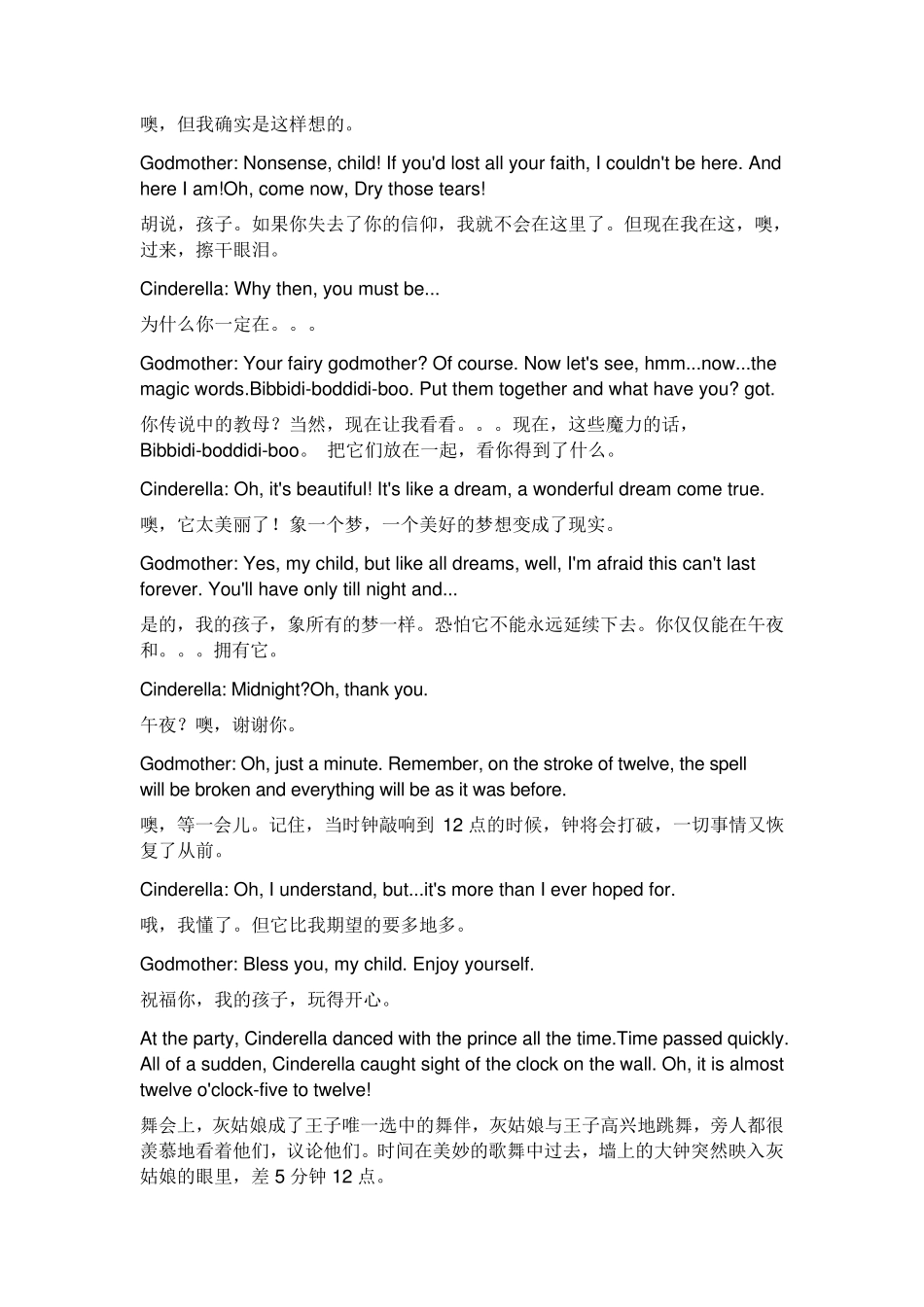 噢，但我确实是这样想的。

Godmother: Nonsense, child! If you'd lost all your faith, I couldn't be here. And here I am!Oh, come now, Dry those tears!

胡说，孩子。如果你失去了你的信仰，我就不会在这里了。但现在我在这，噢，过来，擦干眼泪。

Cinderella: Why then, you must be...

为什么你一定在。。。

Godmother: Your fairy godmother? Of course. Now let's see, hmm...now...the magic words.Bibbidi-boddidi-boo. Put them together and what have you? got.

你传说中的教母？当然，现在让我看看。。。现在，这些魔力的话，Bibbidi-boddidi-boo。 把它们放在一起，看你得到了什么。

Cinderella: Oh, it's beautiful! It's like a dream, a wonderful dream come true.

噢，它太美丽了！象一个梦，一个美好的梦想变成了现实。

Godmother: Yes, my child, but like all dreams, well, I'm afraid this can't last forever. You'll have only till night and...

是的，我的孩子，象所有的梦一样。恐怕它不能永远延续下去。你仅仅能在午夜和。。。拥有它。

Cinderella: Midnight?Oh, thank you.

午夜？噢，谢谢你。

Godmother: Oh, just a minute. Remember, on the stroke of twelve, the spell will be broken and everything will be as it was before.

噢，等一会儿。记住，当时钟敲响到 12 点的时候，钟将会打破，一切事情又恢复了从前。

Cinderella: Oh, I understand, but...it's more than I ever hoped for.

哦，我懂了。但它比我期望的要多地多。

Godmother: Bless you, my child. Enjoy yourself.

祝福你，我的孩子，玩得开心。

At the party, Cinderella danced with the prince all the time.Time passed quickly. All of a sudden, Cinderella caught sight of the clock on the wall. Oh, it is almost twelve o'clock-five to twelve!

舞会上，灰姑娘成了王子唯一选中的舞伴，灰姑娘与王子高兴地跳舞，旁人都很羡慕地看着他们，议论他们。时间在美妙的歌舞中过去，墙上的大钟突然映入灰姑娘的眼里，差 5 分钟 12 点。